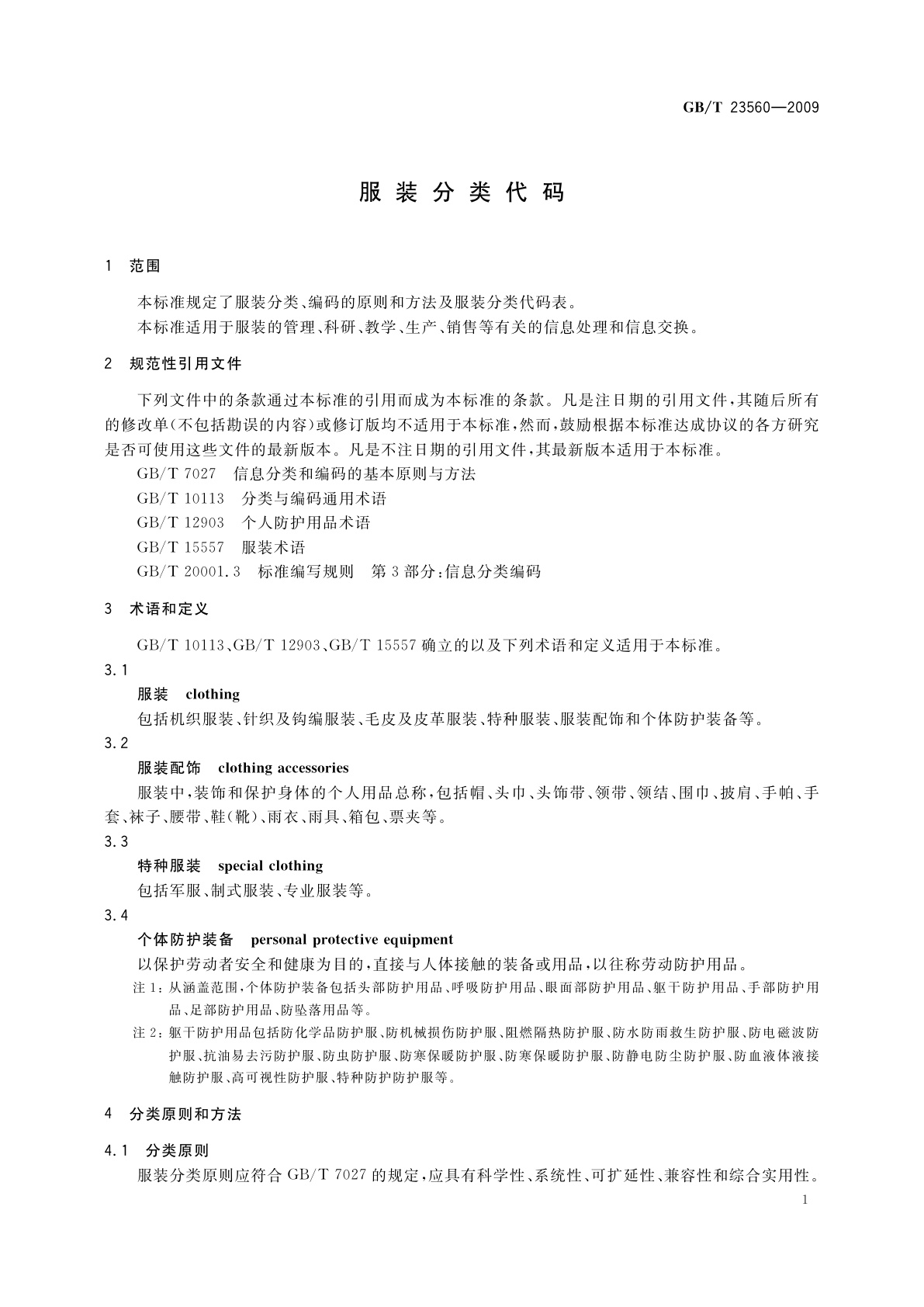 GB/T 23560—2009

服装分类代码

1　范围

本标准规定了服装分类、编码的原则和方法及服装分类代码表。

本标准适用于服装的管理、科研、教学、生产、销售等有关的信息处理和信息交换。

2　规范性引用文件

下列文件中的条款通过本标准的引用而成为本标准的条款。凡是注日期的引用文件，其随后所有的修改单(不包括勘误的内容)或修订版均不适用于本标准，然而，鼓励根据本标准达成协议的各方研究是否可使用这些文件的最新版本。凡是不注日期的引用文件，其最新版本适用于本标准。

GB/T 7027　信息分类和编码的基本原则与方法

GB/T 10113　分类与编码通用术语

GB/T 12903　个人防护用品术语

GB/T 15557　服装术语

GB/T 20001.3　标准编写规则　第3部分：信息分类编码

3　术语和定义

GB/T 10113、GB/T 12903、GB/T 15557确立的以及下列术语和定义适用于本标准。

3.1

服装　clothing

包括机织服装、针织及钩编服装、毛皮及皮革服装、特种服装、服装配饰和个体防护装备等。

3.2

服装配饰　clothing accessories

服装中，装饰和保护身体的个人用品总称，包括帽、头巾、头饰带、领带、领结、围巾、披肩、手帕、手套、袜子、腰带、鞋(靴)、雨衣、雨具、箱包、票夹等。

3.3

特种服装　special clothing

包括军服、制式服装、专业服装等。

3.4

个体防护装备　personal protective equipment

以保护劳动者安全和健康为目的，直接与人体接触的装备或用品，以往称劳动防护用品。

注1：从涵盖范围，个体防护装备包括头部防护用品、呼吸防护用品、眼面部防护用品、躯干防护用品、手部防护用品、足部防护用品、防坠落用品等。

注2：躯干防护用品包括防化学品防护服、防机械损伤防护服、阻燃隔热防护服、防水防雨救生防护服、防电磁波防护服、抗油易去污防护服、防虫防护服、防寒保暖防护服、防寒保暖防护服、防静电防尘防护服、防血液体液接触防护服、高可视性防护服、特种防护防护服等。

4　分类原则和方法

4.1　分类原则

服装分类原则应符合GB/T 7027的规定，应具有科学性、系统性、可扩延性、兼容性和综合实用性。

1